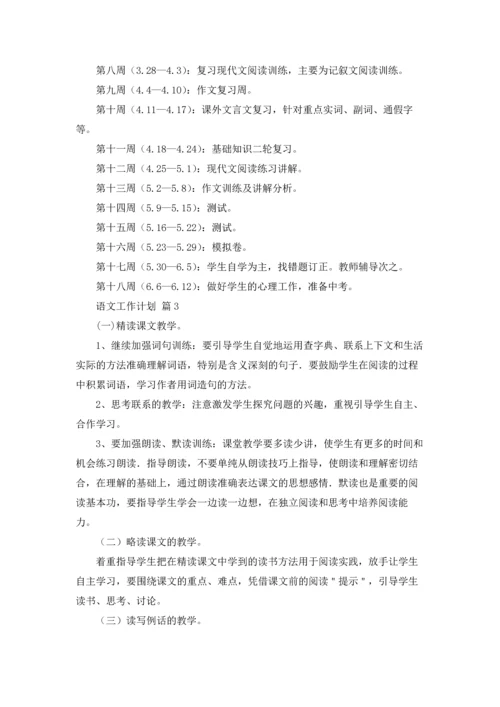 第八周（3.28—4.3）：复习现代文阅读训练，主要为记叙文阅读训练。

第九周（4.4—4.10）：作文复习周。

第十周（4.11—4.17）：课外文言文复习，针对重点实词、副词、通假字等。

第十一周（4.18—4.24）：基础知识二轮复习。

第十二周（4.25—5.1）：现代文阅读练习讲解。

第十三周（5.2—5.8）：作文训练及讲解分析。

第十四周（5.9—5.15）：测试。

第十五周（5.16—5.22）：测试。

第十六周（5.23—5.29）：模拟卷。

第十七周（5.30—6.5）：学生自学为主，找错题订正。教师辅导次之。

第十八周（6.6—6.12）：做好学生的心理工作，准备中考。

语文工作计划 篇3

(一)精读课文教学。

1、继续加强词句训练：要引导学生自觉地运用查字典、联系上下文和生活实际的方法准确理解词语，特别是含义深刻的句子，要鼓励学生在阅读的过程中积累词语，学习作者用词造句的方法。

2、思考联系的教学：注意激发学生探究问题的兴趣，重视引导学生自主、合作学习。

3、要加强朗读、默读训练：课堂教学要多读少讲，使学生有更多的时间和机会练习朗读，指导朗读，不要单纯从朗读技巧上指导，使朗读和理解密切结合，在理解的基础上，通过朗读准确表达课文的思想感情，默读也是重要的阅读基本功，要指导学生学会一边读一边想，在独立阅读和思考中培养阅读能力。

（二）略读课文的教学。

着重指导学生把在精读课文中学到的读书方法用于阅读实践，放手让学生自主学习，要围绕课文的重点、难点，凭借课文前的阅读＂提示＂，引导学生读书、思考、讨论。

（三）读写例话的教学。